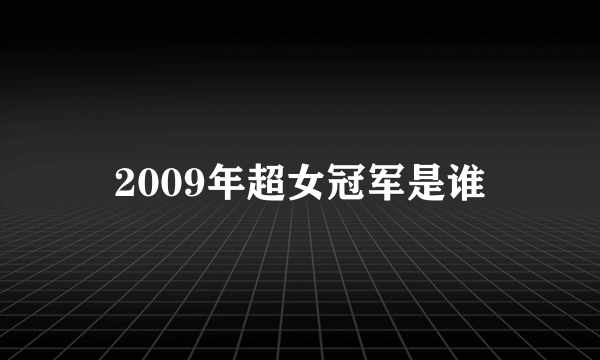 2009年超女冠军是谁